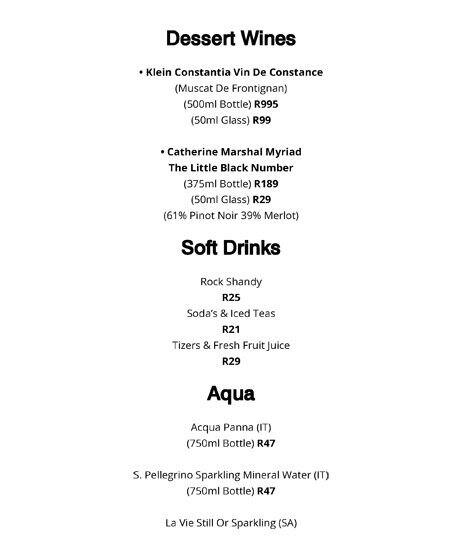 Dessert Wines

• Klein Constantia Vin De Constance
(Muscat De Frontignan)
(500ml Bottle) R995
(50ml Glass) R99

• Catherine Marshal Myriad
The Little Black Number
(375ml Bottle) R189
(50ml Glass) R29
(61% Pinot Noir 39% Merlot)

Soft Drinks

Rock Shandy
R25
Soda's & Iced Teas
R21
Tizers & Fresh Fruit Juice
R29

Aqua

Acqua Panna (IT)
(750ml Bottle) R47

S. Pellegrino Sparkling Mineral Water (IT)
(750ml Bottle) R47

La Vie Still Or Sparkling (SA)